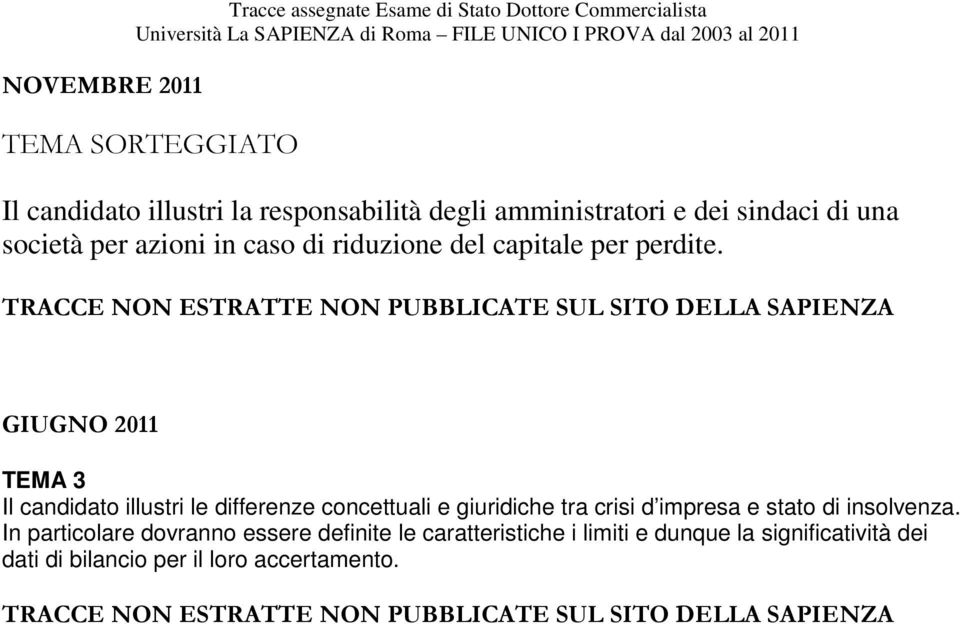 Tracce assegnate Esame di Stato Dottore Commercialista
Università La SAPIENZA di Roma – FILE UNICO I PROVA dal 2003 al 2011

NOVEMBRE 2011

TEMA SORTEGGIATO

Il candidato illustri la responsabilità degli amministratori e dei sindaci di una società per azioni in caso di riduzione del capitale per perdite.

TRACCE NON ESTRATTE NON PUBBLICATE SUL SITO DELLA SAPIENZA

GIUGNO 2011

TEMA 3
Il candidato illustri le differenze concettuali e giuridiche tra crisi d'impresa e stato di insolvenza. In particolare dovranno essere definite le caratteristiche i limiti e dunque la significatività dei dati di bilancio per il loro accertamento.

TRACCE NON ESTRATTE NON PUBBLICATE SUL SITO DELLA SAPIENZA